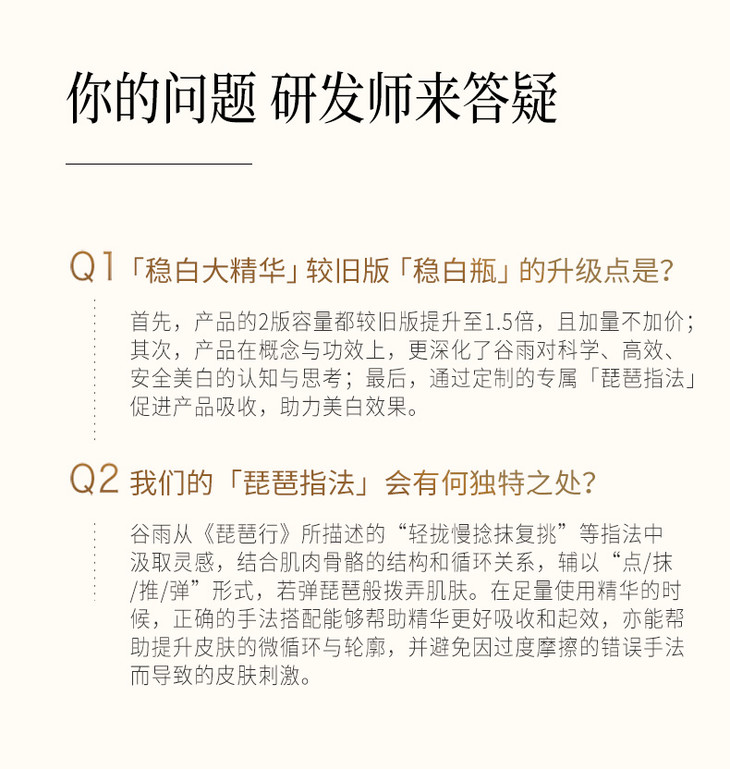 你的问题 研发师来答疑

Q1 「稳白大精华」较旧版「稳白瓶」的升级点是?

首先，产品的2版容量都较旧版提升至1.5倍，且加量不加价；其次，产品在概念与功效上，更深化了谷雨对科学、高效、安全美白的认知与思考；最后，通过定制的专属「琵琶指法」促进产品吸收，助力美白效果。

Q2 我们的「琵琶指法」会有何独特之处?

谷雨从《琵琶行》所描述的“轻拢慢捻抹复挑”等指法中汲取灵感，结合肌肉骨骼的结构和循环关系，辅以“点/抹/推/弹”形式，若弹琵琶般拨弄肌肤。在足量使用精华的时候，正确的手法搭配能够帮助精华更好吸收和起效，亦能帮助提升皮肤的微循环与轮廓，并避免因过度摩擦的错误手法而导致的皮肤刺激。